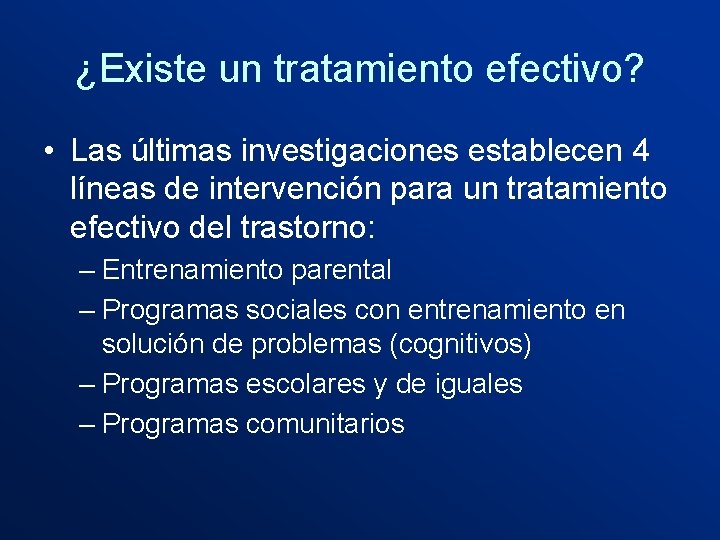 ¿Existe un tratamiento efectivo?

• Las últimas investigaciones establecen 4 líneas de intervención para un tratamiento efectivo del trastorno:
– Entrenamiento parental
– Programas sociales con entrenamiento en solución de problemas (cognitivos)
– Programas escolares y de iguales
– Programas comunitarios